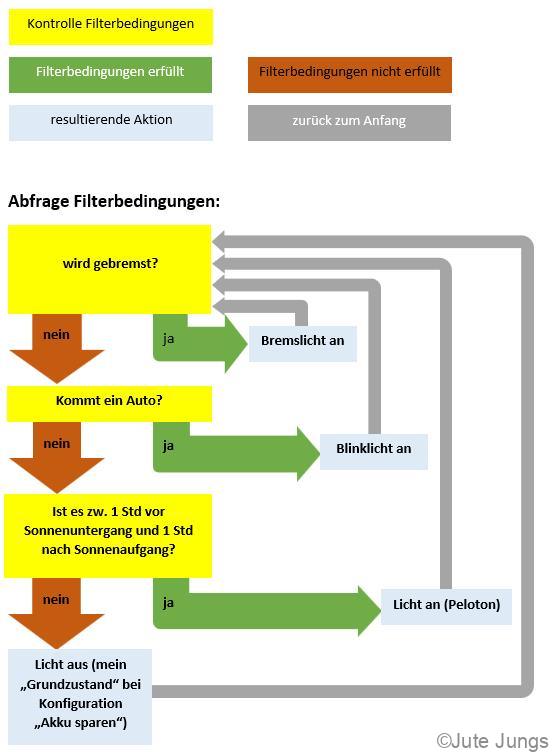 Kontrolle Filterbedingungen

Filterbedingungen erfüllt

Filterbedingungen nicht erfüllt

resultierende Aktion

zurück zum Anfang

Abfrage Filterbedingungen:

wird gebremst?

nein

ja

Bremslicht an

Kommt ein Auto?

nein

ja

Blinklicht an

Ist es zw. 1 Std vor Sonnenuntergang und 1 Std nach Sonnenaufgang?

nein

ja

Licht an (Peloton)

Licht aus (mein „Grundzustand“ bei Konfiguration „Akku sparen“)

©Jute Jungs